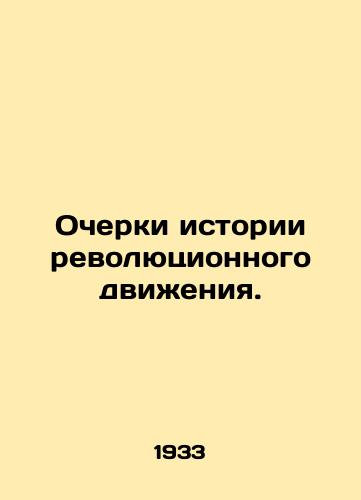 Очерки истории революционного движения.

1933